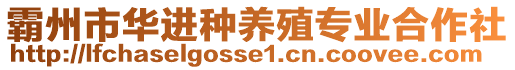 霸州市华进种养殖专业合作社
http://lfchaselgosse1.cn.coovee.com